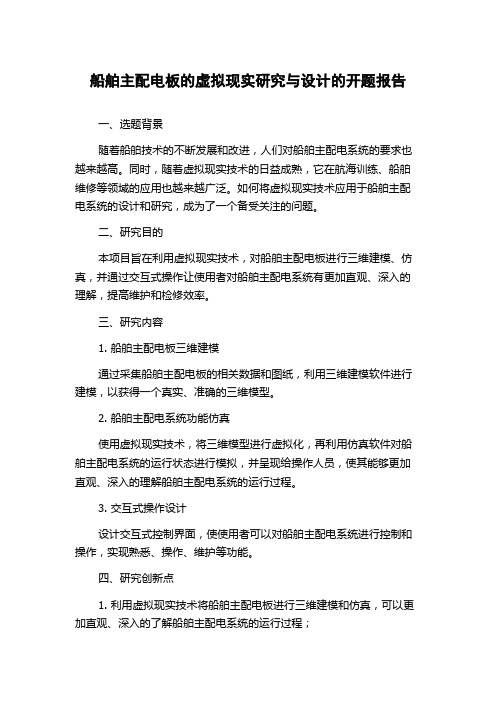 船舶主配电板的虚拟现实研究与设计的开题报告

一、选题背景

随着船舶技术的不断发展和改进，人们对船舶主配电系统的要求也越来越高。同时，随着虚拟现实技术的日益成熟，它在航海训练、船舶维修等领域的应用也越来越广泛。如何将虚拟现实技术应用于船舶主配电系统的设计和研究，成为了一个备受关注的问题。

二、研究目的

本项目旨在利用虚拟现实技术，对船舶主配电板进行三维建模、仿真，并通过交互式操作让使用者对船舶主配电系统有更加直观、深入的理解，提高维护和检修效率。

三、研究内容

1. 船舶主配电板三维建模

通过采集船舶主配电板的相关数据和图纸，利用三维建模软件进行建模，以获得一个真实、准确的三维模型。

2. 船舶主配电系统功能仿真

使用虚拟现实技术，将三维模型进行虚拟化，再利用仿真软件对船舶主配电系统的运行状态进行模拟，并呈现给操作人员，使其能够更加直观、深入的理解船舶主配电系统的运行过程。

3. 交互式操作设计

设计交互式控制界面，使使用者可以对船舶主配电系统进行控制和操作，实现熟悉、操作、维护等功能。

四、研究创新点

1. 利用虚拟现实技术将船舶主配电板进行三维建模和仿真，可以更加直观、深入的了解船舶主配电系统的运行过程；